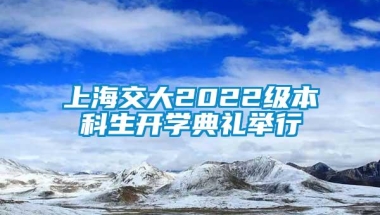 上海交大2022级本科生开学典礼举行